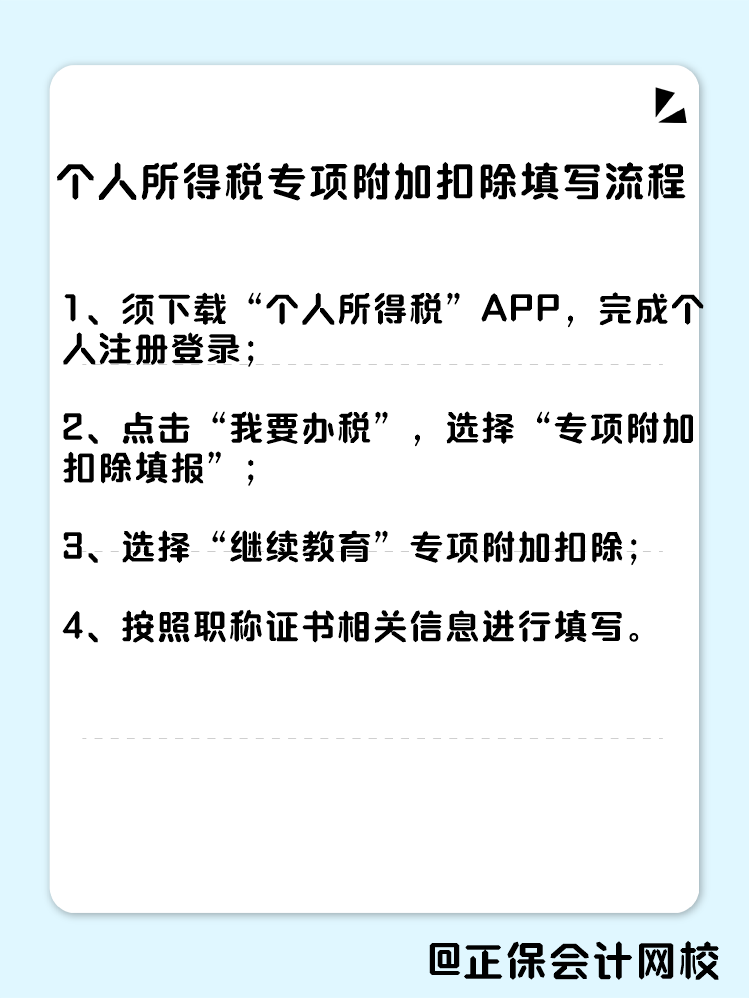 个人所得税专项附加扣除填写流程

1、须下载“个人所得税”APP，完成个人注册登录；

2、点击“我要办税”，选择“专项附加扣除填报”；

3、选择“继续教育”专项附加扣除；

4、按照职称证书相关信息进行填写。

@正保会计网校